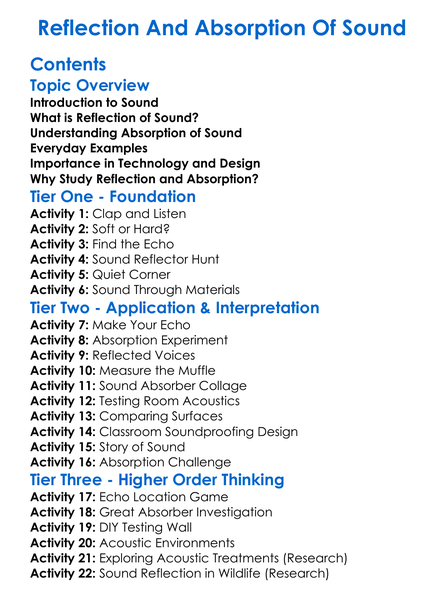 Reflection And Absorption Of Sound

Contents

Topic Overview

Introduction to Sound
What is Reflection of Sound?
Understanding Absorption of Sound
Everyday Examples
Importance in Technology and Design
Why Study Reflection and Absorption?

Tier One - Foundation

Activity 1: Clap and Listen
Activity 2: Soft or Hard?
Activity 3: Find the Echo
Activity 4: Sound Reflector Hunt
Activity 5: Quiet Corner
Activity 6: Sound Through Materials

Tier Two - Application & Interpretation

Activity 7: Make Your Echo
Activity 8: Absorption Experiment
Activity 9: Reflected Voices
Activity 10: Measure the Muffle
Activity 11: Sound Absorber Collage
Activity 12: Testing Room Acoustics
Activity 13: Comparing Surfaces
Activity 14: Classroom Soundproofing Design
Activity 15: Story of Sound
Activity 16: Absorption Challenge

Tier Three - Higher Order Thinking

Activity 17: Echo Location Game
Activity 18: Great Absorber Investigation
Activity 19: DIY Testing Wall
Activity 20: Acoustic Environments
Activity 21: Exploring Acoustic Treatments (Research)
Activity 22: Sound Reflection in Wildlife (Research)